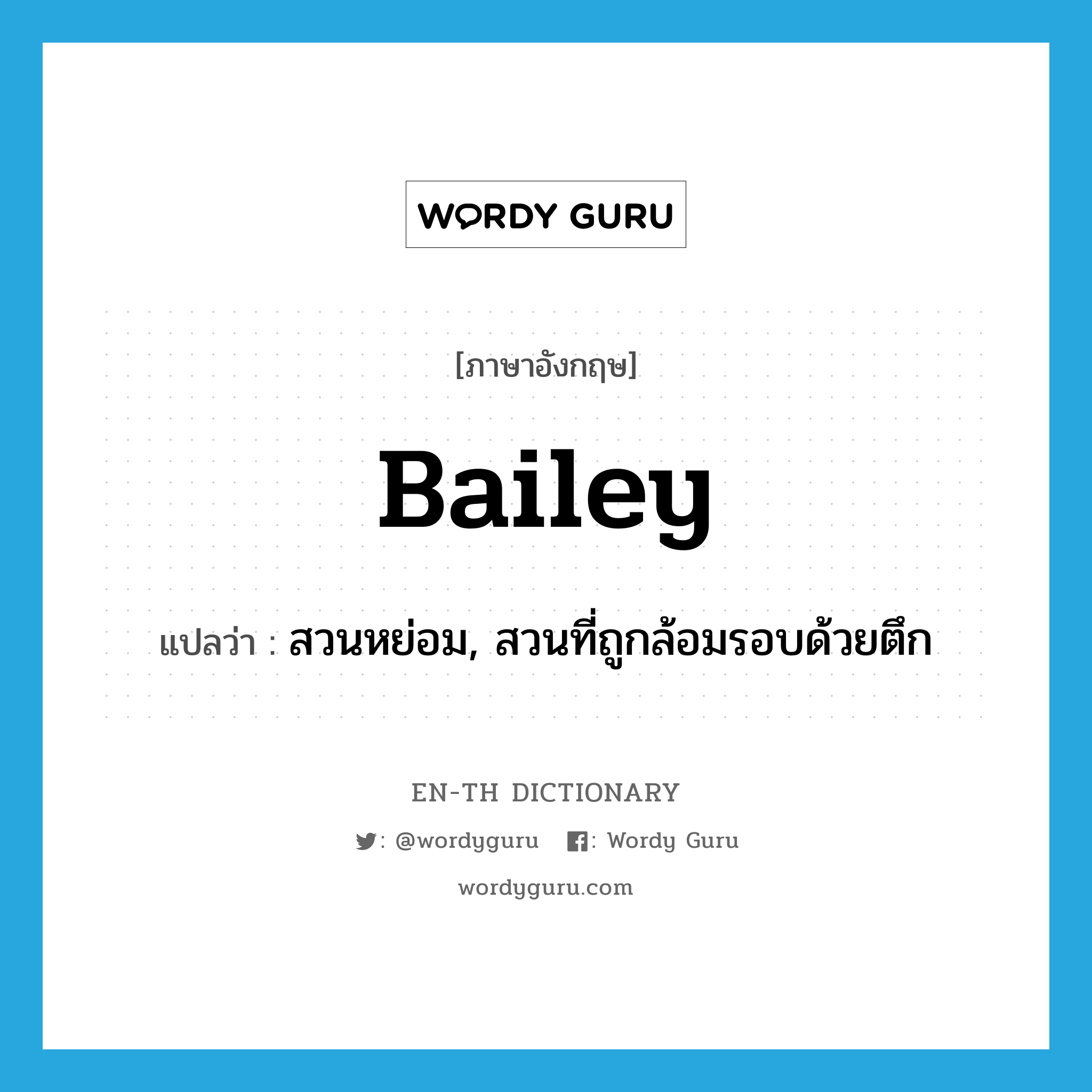 WORDY GURU

[ภาษาอังกฤษ]

Bailey

แปลว่า : สวนหย่อม, สวนที่ถูกล้อมรอบด้วยตึก

EN-TH DICTIONARY

: @wordyguru : Wordy Guru

wordyguru.com